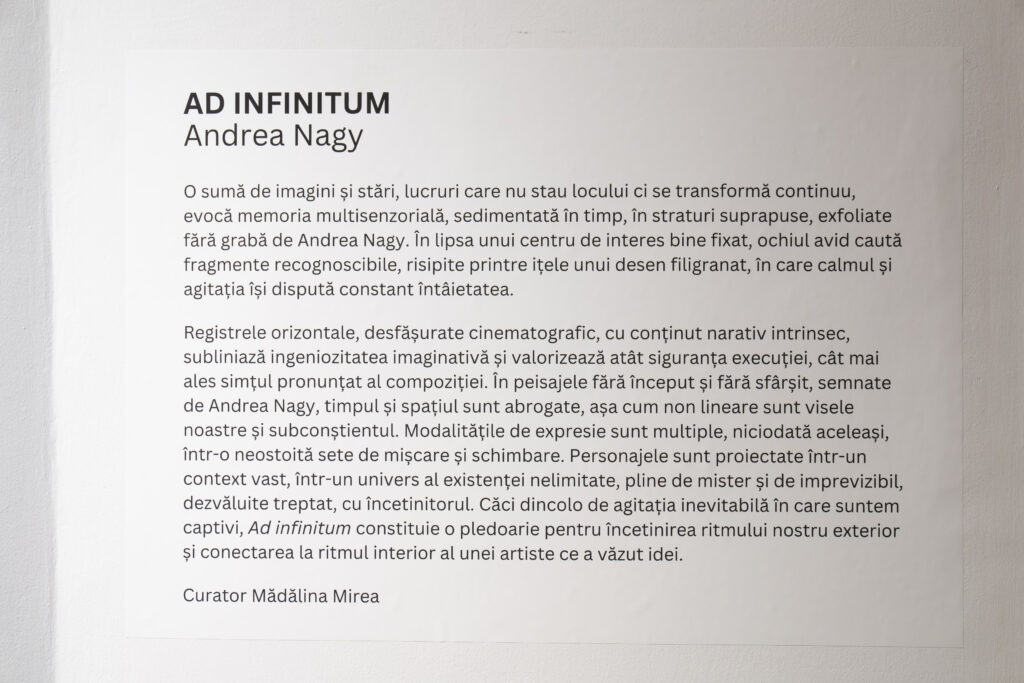 AD INFINITUM
Andrea Nagy

O sumă de imagini și stări, lucruri care nu stau locului ci se transformă continuu, evocă memoria multisenzorială, sedimentată în timp, în straturi suprapuse, exfoliate fără grabă de Andrea Nagy. În lipsa unui centru de interes bine fixat, ochiul avid caută fragmente recognoscibile, risipite printre ițele unui desen filigranat, în care calmul și agitația își dispută constant întâietatea.

Registrele orizontale, desfășurate cinematografic, cu conținut narativ intrinsec, subliniază ingeniozitatea imaginativă și valorizează atât siguranța execuției, cât mai ales simțul pronunțat al compoziției. În peisajele fără început și fără sfârșit, semnate de Andrea Nagy, timpul și spațiul sunt abrogate, așa cum non lineare sunt visele noastre și subconștientul. Modalitățile de expresie sunt multiple, niciodată aceleași, într-o neostoită sete de mișcare și schimbare. Personajele sunt proiectate într-un context vast, într-un univers al existenței nelimitate, pline de mister și de imprevizibil, dezvăluite treptat, cu încetinitorul. Căci dincolo de agitația inevitabilă în care suntem captivi, Ad infinitum constituie o pledoarie pentru încetinirea ritmului nostru exterior și conectarea la ritmul interior al unei artiste ce a văzut idei.

Curator Mădălina Mirea